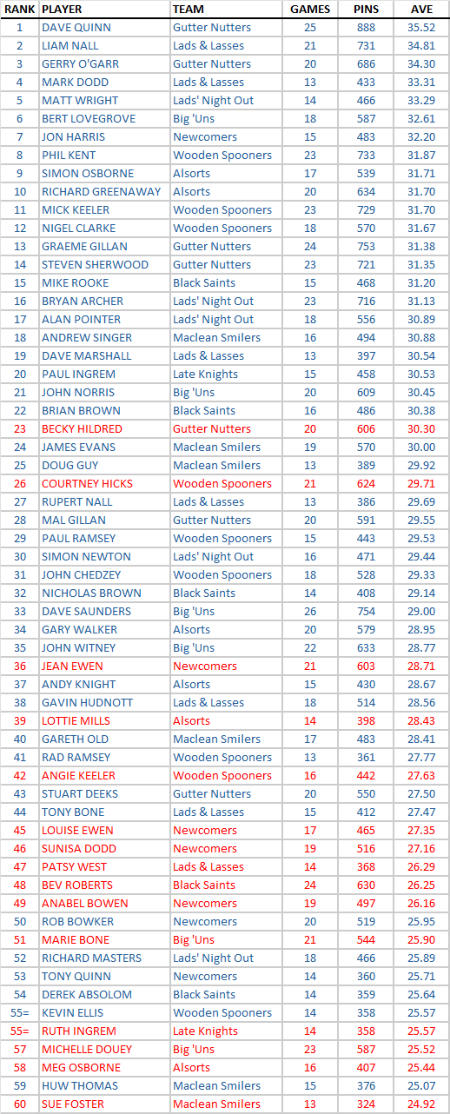 | RANK | PLAYER | TEAM | GAMES | PINS | AVE |
|---|---|---|---|---|---|
| 1 | DAVE QUINN | Gutter Nutters | 25 | 888 | 35.52 |
| 2 | LIAM NALL | Lads & Lasses | 21 | 731 | 34.81 |
| 3 | GERRY O'GARR | Gutter Nutters | 20 | 686 | 34.30 |
| 4 | MARK DODD | Lads & Lasses | 13 | 433 | 33.31 |
| 5 | MATT WRIGHT | Lads' Night Out | 14 | 466 | 33.29 |
| 6 | BERT LOVEGROVE | Big 'Uns | 18 | 587 | 32.61 |
| 7 | JON HARRIS | Newcomers | 15 | 483 | 32.20 |
| 8 | PHIL KENT | Wooden Spooners | 23 | 733 | 31.87 |
| 9 | SIMON OSBORNE | Alsorts | 17 | 539 | 31.71 |
| 10 | RICHARD GREENAWAY | Alsorts | 20 | 634 | 31.70 |
| 11 | MICK KEELER | Wooden Spooners | 23 | 729 | 31.70 |
| 12 | NIGEL CLARKE | Wooden Spooners | 18 | 570 | 31.67 |
| 13 | GRAEME GILLAN | Gutter Nutters | 24 | 753 | 31.38 |
| 14 | STEVEN SHERWOOD | Gutter Nutters | 23 | 721 | 31.35 |
| 15 | MIKE ROOKE | Black Saints | 15 | 468 | 31.20 |
| 16 | BRYAN ARCHER | Lads' Night Out | 23 | 716 | 31.13 |
| 17 | ALAN POINTER | Lads' Night Out | 18 | 556 | 30.89 |
| 18 | ANDREW SINGER | Maclean Smilers | 16 | 494 | 30.88 |
| 19 | DAVE MARSHALL | Lads & Lasses | 13 | 397 | 30.54 |
| 20 | PAUL INGREM | Late Knights | 15 | 458 | 30.53 |
| 21 | JOHN NORRIS | Big 'Uns | 20 | 609 | 30.45 |
| 22 | BRIAN BROWN | Black Saints | 16 | 486 | 30.38 |
| 23 | BECKY HILDRED | Gutter Nutters | 20 | 606 | 30.30 |
| 24 | JAMES EVANS | Maclean Smilers | 19 | 570 | 30.00 |
| 25 | DOUG GUY | Maclean Smilers | 13 | 389 | 29.92 |
| 26 | COURTNEY HICKS | Wooden Spooners | 21 | 624 | 29.71 |
| 27 | RUPERT NALL | Lads & Lasses | 13 | 386 | 29.69 |
| 28 | MAL GILLAN | Gutter Nutters | 20 | 591 | 29.55 |
| 29 | PAUL RAMSEY | Wooden Spooners | 15 | 443 | 29.53 |
| 30 | SIMON NEWTON | Lads' Night Out | 16 | 471 | 29.44 |
| 31 | JOHN CHEDZEY | Wooden Spooners | 18 | 528 | 29.33 |
| 32 | NICHOLAS BROWN | Black Saints | 14 | 408 | 29.14 |
| 33 | DAVE SAUNDERS | Big 'Uns | 26 | 754 | 29.00 |
| 34 | GARY WALKER | Alsorts | 20 | 579 | 28.95 |
| 35 | JOHN WITNEY | Big 'Uns | 22 | 633 | 28.77 |
| 36 | JEAN EWEN | Newcomers | 21 | 603 | 28.71 |
| 37 | ANDY KNIGHT | Alsorts | 15 | 430 | 28.67 |
| 38 | GAVIN HUDNOTT | Lads & Lasses | 18 | 514 | 28.56 |
| 39 | LOTTIE MILLS | Alsorts | 14 | 398 | 28.43 |
| 40 | GARETH OLD | Maclean Smilers | 17 | 483 | 28.41 |
| 41 | RAD RAMSEY | Wooden Spooners | 13 | 361 | 27.77 |
| 42 | ANGIE KEELER | Wooden Spooners | 16 | 442 | 27.63 |
| 43 | STUART DEEKS | Gutter Nutters | 20 | 550 | 27.50 |
| 44 | TONY BONE | Lads & Lasses | 15 | 412 | 27.47 |
| 45 | LOUISE EWEN | Newcomers | 17 | 465 | 27.35 |
| 46 | SUNISA DODD | Newcomers | 19 | 516 | 27.16 |
| 47 | PATSY WEST | Lads & Lasses | 14 | 368 | 26.29 |
| 48 | BEV ROBERTS | Black Saints | 24 | 630 | 26.25 |
| 49 | ANABEL BOWEN | Newcomers | 19 | 497 | 26.16 |
| 50 | ROB BOWKER | Newcomers | 20 | 519 | 25.95 |
| 51 | MARIE BONE | Big 'Uns | 21 | 544 | 25.90 |
| 52 | RICHARD MASTERS | Lads' Night Out | 18 | 466 | 25.89 |
| 53 | TONY QUINN | Newcomers | 14 | 360 | 25.71 |
| 54 | DEREK ABSOLOM | Black Saints | 14 | 359 | 25.64 |
| 55= | KEVIN ELLIS | Wooden Spooners | 14 | 358 | 25.57 |
| 55= | RUTH INGREM | Late Knights | 14 | 358 | 25.57 |
| 57 | MICHELLE DOUEY | Big 'Uns | 23 | 587 | 25.52 |
| 58 | MEG OSBORNE | Alsorts | 16 | 407 | 25.44 |
| 59 | HUW THOMAS | Maclean Smilers | 15 | 376 | 25.07 |
| 60 | SUE FOSTER | Maclean Smilers | 13 | 324 | 24.92 |